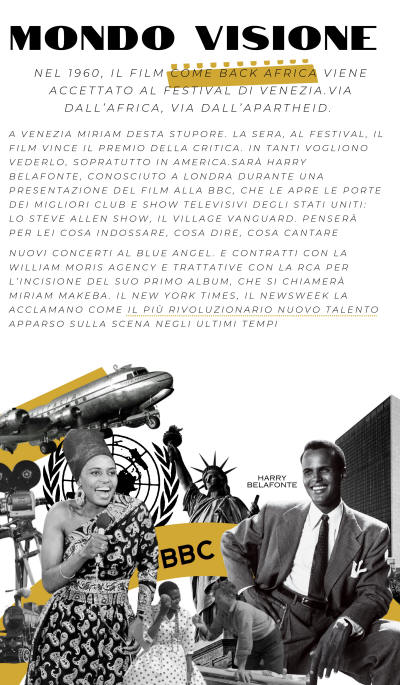 MONDO VISIONE

NEL 1960, IL FILM COME BACK AFRICA VIENE ACCETTATO AL FESTIVAL DI VENEZIA.VIA DALL'AFRICA, VIA DALL'APARTHEID.

A VENEZIA MIRIAM DESTA STUPORE. LA SERA, AL FESTIVAL, IL FILM VINCE IL PREMIO DELLA CRITICA. IN TANTI VOGLIONO VEDERLO, SOPRATUTTO IN AMERICA.SARÀ HARRY BELAFONTE, CONOSCIUTO A LONDRA DURANTE UNA PRESENTAZIONE DEL FILM ALLA BBC, CHE LE APRE LE PORTE DEI MIGLIORI CLUB E SHOW TELEVISIVI DEGLI STATI UNITI: LO STEVE ALLEN SHOW, IL VILLAGE VANGUARD. PENSERÀ PER LEI COSA INDOSSARE, COSA DIRE, COSA CANTARE

NUOVI CONCERTI AL BLUE ANGEL. E CONTRATTI CON LA WILLIAM MORIS AGENCY E TRATTATIVE CON LA RCA PER L'INCISIONE DEL SUO PRIMO ALBUM, CHE SI CHIAMERÀ MIRIAM MAKEBA. IL NEW YORK TIMES, IL NEWSWEEK LA ACCLAMANO COME IL PIÙ RIVOLUZIONARIO NUOVO TALENTO APPARSO SULLA SCENA NEGLI ULTIMI TEMPI

HARRY BELAFONTE

BBC